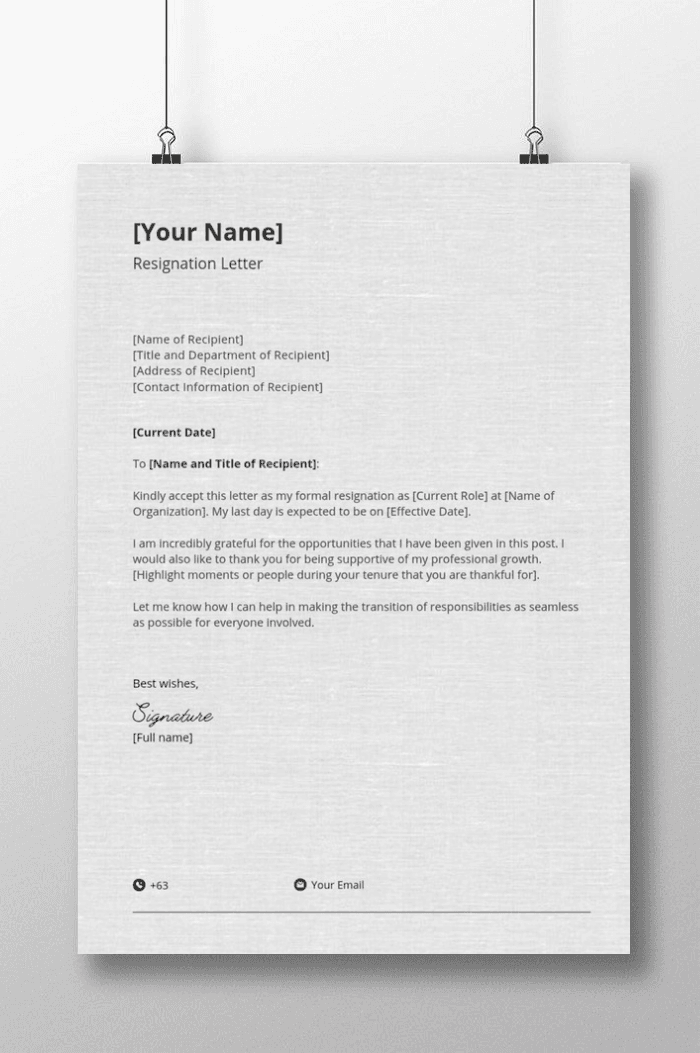 [Your Name]
Resignation Letter

[Name of Recipient]
[Title and Department of Recipient]
[Address of Recipient]
[Contact Information of Recipient]

[Current Date]

To [Name and Title of Recipient]:

Kindly accept this letter as my formal resignation as [Current Role] at [Name of Organization]. My last day is expected to be on [Effective Date].

I am incredibly grateful for the opportunities that I have been given in this post. I would also like to thank you for being supportive of my professional growth. [Highlight moments or people during your tenure that you are thankful for].

Let me know how I can help in making the transition of responsibilities as seamless as possible for everyone involved.

Best wishes,

Signature
[Full name]

+63

Your Email